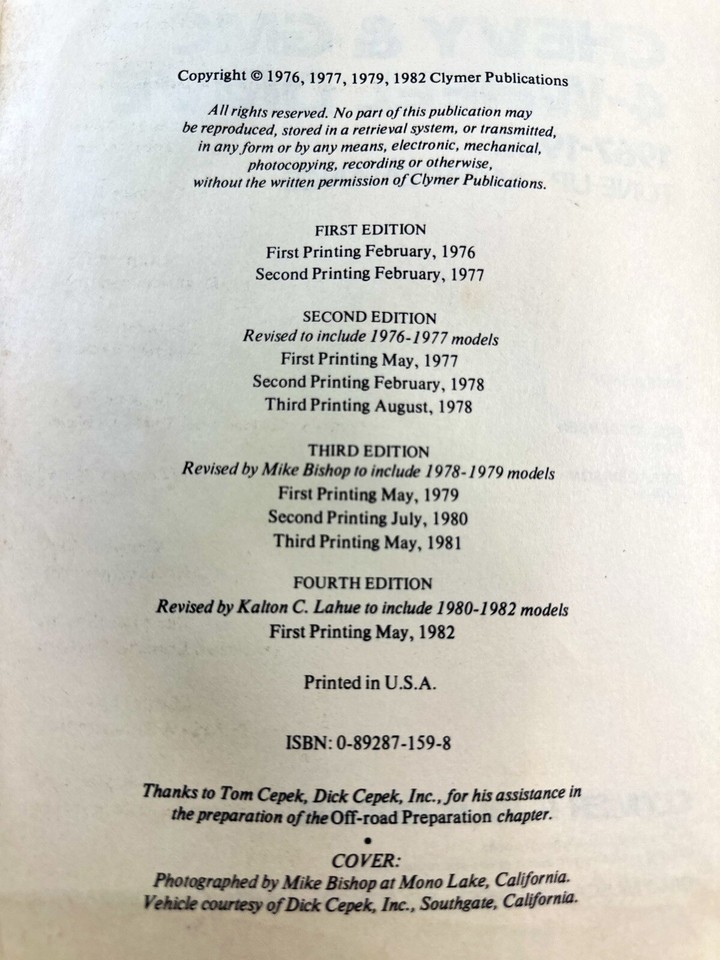 Copyright © 1976, 1977, 1979, 1982 Clymer Publications

All rights reserved. No part of this publication may be reproduced, stored in a retrieval system, or transmitted, in any form or by any means, electronic, mechanical, photocopying, recording or otherwise, without the written permission of Clymer Publications.

FIRST EDITION
First Printing February, 1976
Second Printing February, 1977

SECOND EDITION
Revised to include 1976-1977 models
First Printing May, 1977
Second Printing February, 1978
Third Printing August, 1978

THIRD EDITION
Revised by Mike Bishop to include 1978-1979 models
First Printing May, 1979
Second Printing July, 1980
Third Printing May, 1981

FOURTH EDITION
Revised by Kalton C. Lahue to include 1980-1982 models
First Printing May, 1982

Printed in U.S.A.

ISBN: 0-89287-159-8

Thanks to Tom Cepek, Dick Cepek, Inc., for his assistance in the preparation of the Off-road Preparation chapter.

•

COVER:
Photographed by Mike Bishop at Mono Lake, California.
Vehicle courtesy of Dick Cepek, Inc., Southgate, California.